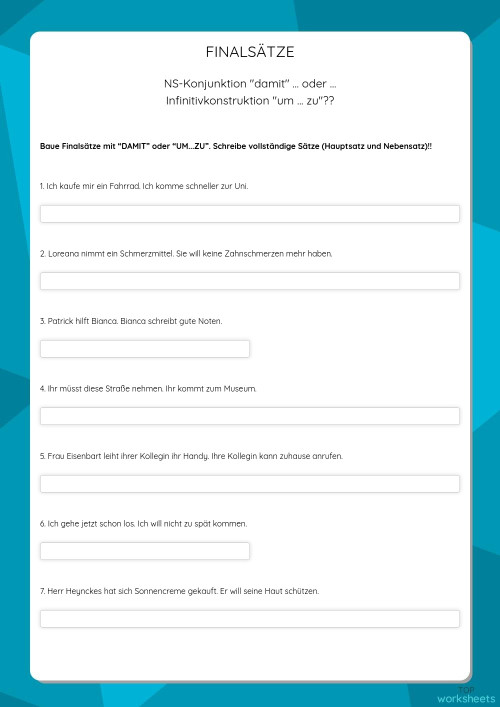 FINALSÄTZE

NS-Konjunktion "damit" ... oder ... Infinitivkonstruktion "um ... zu"??

Baue Finalsätze mit "DAMIT" oder "UM...ZU". Schreibe vollständige Sätze (Hauptsatz und Nebensatz)!!

1. Ich kaufe mir ein Fahrrad. Ich komme schneller zur Uni.

2. Loreana nimmt ein Schmerzmittel. Sie will keine Zahnschmerzen mehr haben.

3. Patrick hilft Bianca. Bianca schreibt gute Noten.

4. Ihr müsst diese Straße nehmen. Ihr kommt zum Museum.

5. Frau Eisenbart leiht ihrer Kollegin ihr Handy. Ihre Kollegin kann zuhause anrufen.

6. Ich gehe jetzt schon los. Ich will nicht zu spät kommen.

7. Herr Heynckes hat sich Sonnencreme gekauft. Er will seine Haut schützen.

TOP worksheets